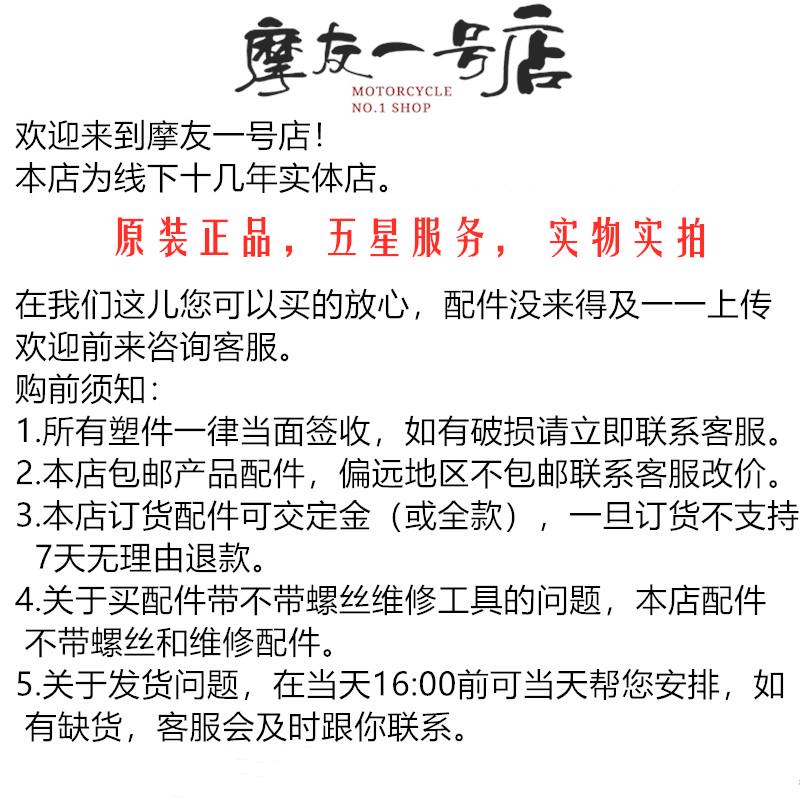 摩友一号店
MOTORCYCLE
NO.1 SHOP

欢迎来到摩友一号店!
本店为线下十几年实体店。

原装正品，五星服务，实物实拍

在我们这儿您可以买的放心，配件没来得及一一上传欢迎前来咨询客服。
购前须知：
1.所有塑件一律当面签收，如有破损请立即联系客服。
2.本店包邮产品配件，偏远地区不包邮联系客服改价。
3.本店订货配件可交定金（或全款），一旦订货不支持7天无理由退款。
4.关于买配件带不带螺丝维修工具的问题，本店配件不带螺丝和维修配件。
5.关于发货问题，在当天16:00前可当天帮您安排，如有缺货，客服会及时跟你联系。